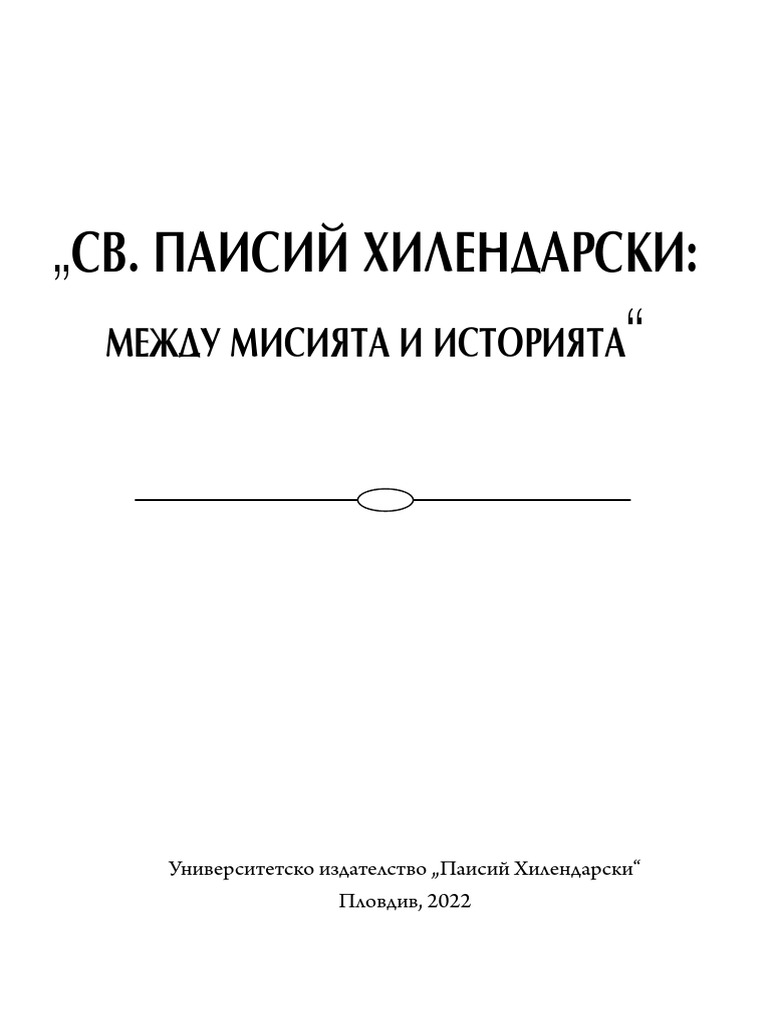 „СВ. ПАИСИЙ ХИЛЕНДАРСКИ:

МЕЖДУ МИСИЯТА И ИСТОРИЯТА“

Университетско издателство „Паисий Хилендарски“
Пловдив, 2022